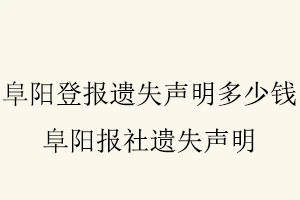 阜阳登报遗失声明多少钱
阜阳报社遗失声明